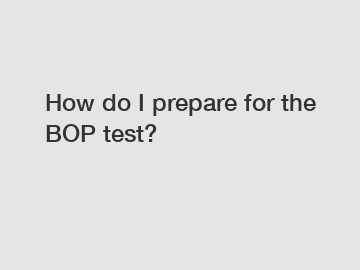 How do I prepare for the BOP test?